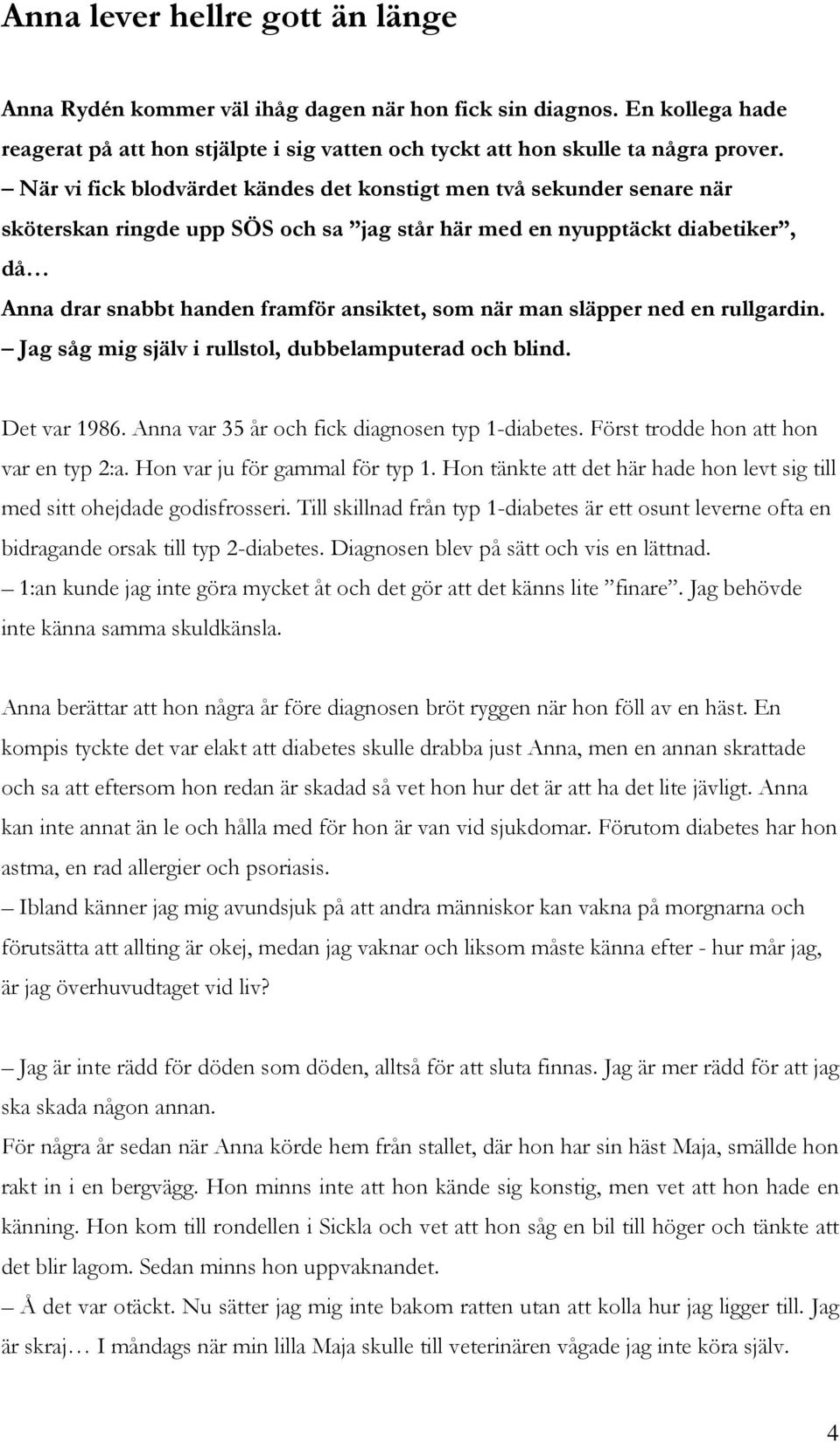 Anna lever hellre gott än länge

Anna Rydén kommer väl ihåg dagen när hon fick sin diagnos. En kollega hade reagerat på att hon stjälpte i sig vatten och tyckt att hon skulle ta några prover.
– När vi fick blodvärdet kändes det konstigt men två sekunder senare när sköterskan ringde upp SÖS och sa ”jag står här med en nyupptäckt diabetiker”, då…
Anna drar snabbt handen framför ansiktet, som när man släpper ned en rullgardin.
– Jag såg mig själv i rullstol, dubbelamputerad och blind.

Det var 1986. Anna var 35 år och fick diagnosen typ 1-diabetes. Först trodde hon att hon var en typ 2:a. Hon var ju för gammal för typ 1. Hon tänkte att det här hade hon levt sig till med sitt ohejdade godisfrosseri. Till skillnad från typ 1-diabetes är ett osunt leverne ofta en bidragande orsak till typ 2-diabetes. Diagnosen blev på sätt och vis en lättnad.
– 1:an kunde jag inte göra mycket åt och det gör att det känns lite ”finare”. Jag behövde inte känna samma skuldkänsla.

Anna berättar att hon några år före diagnosen bröt ryggen när hon föll av en häst. En kompis tyckte det var elakt att diabetes skulle drabba just Anna, men en annan skrattade och sa att eftersom hon redan är skadad så vet hon hur det är att ha det lite jävligt. Anna kan inte annat än le och hålla med för hon är van vid sjukdomar. Förutom diabetes har hon astma, en rad allergier och psoriasis.
– Ibland känner jag mig avundsjuk på att andra människor kan vakna på morgnarna och förutsätta att allting är okej, medan jag vaknar och liksom måste känna efter - hur mår jag, är jag överhuvudtaget vid liv?

– Jag är inte rädd för döden som döden, alltså för att sluta finnas. Jag är mer rädd för att jag ska skada någon annan.
För några år sedan när Anna körde hem från stallet, där hon har sin häst Maja, smällde hon rakt in i en bergvägg. Hon minns inte att hon kände sig konstig, men vet att hon hade en känning. Hon kom till rondellen i Sickla och vet att hon såg en bil till höger och tänkte att det blir lagom. Sedan minns hon uppvaknandet.
– Å det var otäckt. Nu sätter jag mig inte bakom ratten utan att kolla hur jag ligger till. Jag är skraj… I måndags när min lilla Maja skulle till veterinären vågade jag inte köra själv.

4